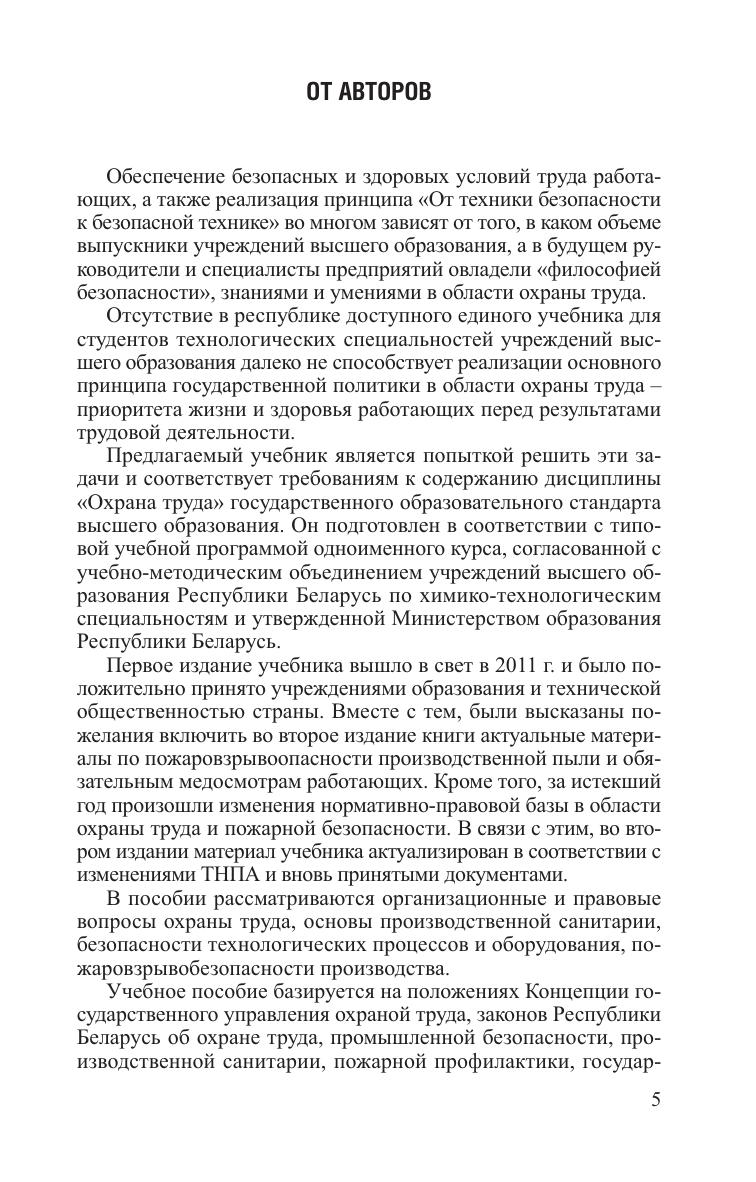 ОТ АВТОРОВ

Обеспечение безопасных и здоровых условий труда работающих, а также реализация принципа «От техники безопасности к безопасной технике» во многом зависят от того, в каком объеме выпускники учреждений высшего образования, а в будущем руководители и специалисты предприятий овладели «философией безопасности», знаниями и умениями в области охраны труда.

Отсутствие в республике доступного единого учебника для студентов технологических специальностей учреждений высшего образования далеко не способствует реализации основного принципа государственной политики в области охраны труда – приоритета жизни и здоровья работающих перед результатами трудовой деятельности.

Предлагаемый учебник является попыткой решить эти задачи и соответствует требованиям к содержанию дисциплины «Охрана труда» государственного образовательного стандарта высшего образования. Он подготовлен в соответствии с типовой учебной программой одноименного курса, согласованной с учебно-методическим объединением учреждений высшего образования Республики Беларусь по химико-технологическим специальностям и утвержденной Министерством образования Республики Беларусь.

Первое издание учебника вышло в свет в 2011 г. и было положительно принято учреждениями образования и технической общественностью страны. Вместе с тем, были высказаны пожелания включить во второе издание книги актуальные материалы по пожаровзрывоопасности производственной пыли и обязательным медосмотрам работающих. Кроме того, за истекший год произошли изменения нормативно-правовой базы в области охраны труда и пожарной безопасности. В связи с этим, во втором издании материал учебника актуализирован в соответствии с изменениями ТНПА и вновь принятыми документами.

В пособии рассматриваются организационные и правовые вопросы охраны труда, основы производственной санитарии, безопасности технологических процессов и оборудования, пожаровзрывобезопасности производства.

Учебное пособие базируется на положениях Концепции государственного управления охраной труда, законов Республики Беларусь об охране труда, промышленной безопасности, производственной санитарии, пожарной профилактики, государ-

5